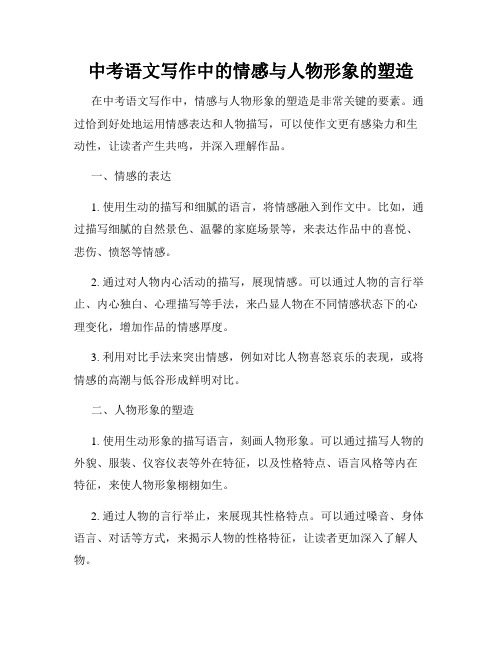 中考语文写作中的情感与人物形象的塑造

在中考语文写作中，情感与人物形象的塑造是非常关键的要素。通过恰到好处地运用情感表达和人物描写，可以使作文更有感染力和生动性，让读者产生共鸣，并深入理解作品。

一、情感的表达

1. 使用生动的描写和细腻的语言，将情感融入到作文中。比如，通过描写细腻的自然景色、温馨的家庭场景等，来表达作品中的喜悦、悲伤、愤怒等情感。

2. 通过对人物内心活动的描写，展现情感。可以通过人物的言行举止、内心独白、心理描写等手法，来凸显人物在不同情感状态下的心理变化，增加作品的情感厚度。

3. 利用对比手法来突出情感，例如对比人物喜怒哀乐的表现，或将情感的高潮与低谷形成鲜明对比。

二、人物形象的塑造

1. 使用生动形象的描写语言，刻画人物形象。可以通过描写人物的外貌、服装、仪容仪表等外在特征，以及性格特点、语言风格等内在特征，来使人物形象栩栩如生。

2. 通过人物的言行举止，来展现其性格特点。可以通过嗓音、身体语言、对话等方式，来揭示人物的性格特征，让读者更加深入了解人物。